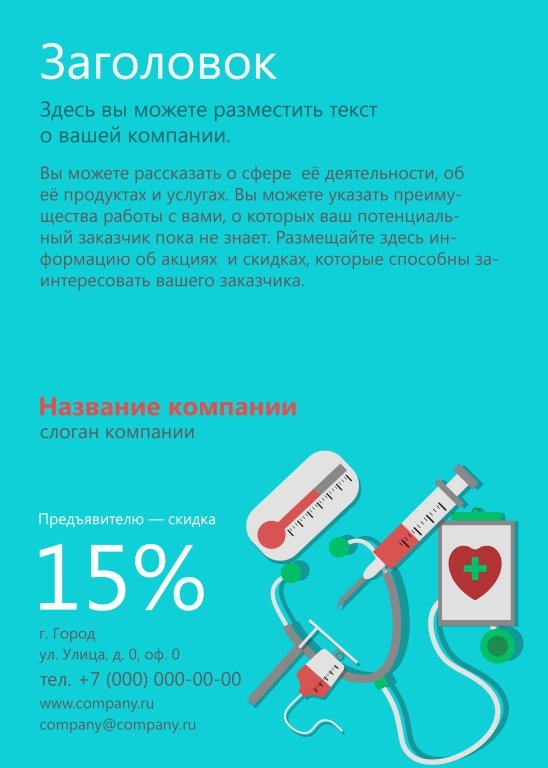 Заголовок

Здесь вы можете разместить текст о вашей компании.

Вы можете рассказать о сфере  её деятельности, об её продуктах и услугах. Вы можете указать преимущества работы с вами, о которых ваш потенциальный заказчик пока не знает. Размещайте здесь информацию об акциях  и скидках, которые способны заинтересовать вашего заказчика.

Название компании
слоган компании

Предъявителю — скидка
15%

г. Город
ул. Улица, д. 0, оф. 0
тел. +7 (000) 000-00-00
www.company.ru
company@company.ru